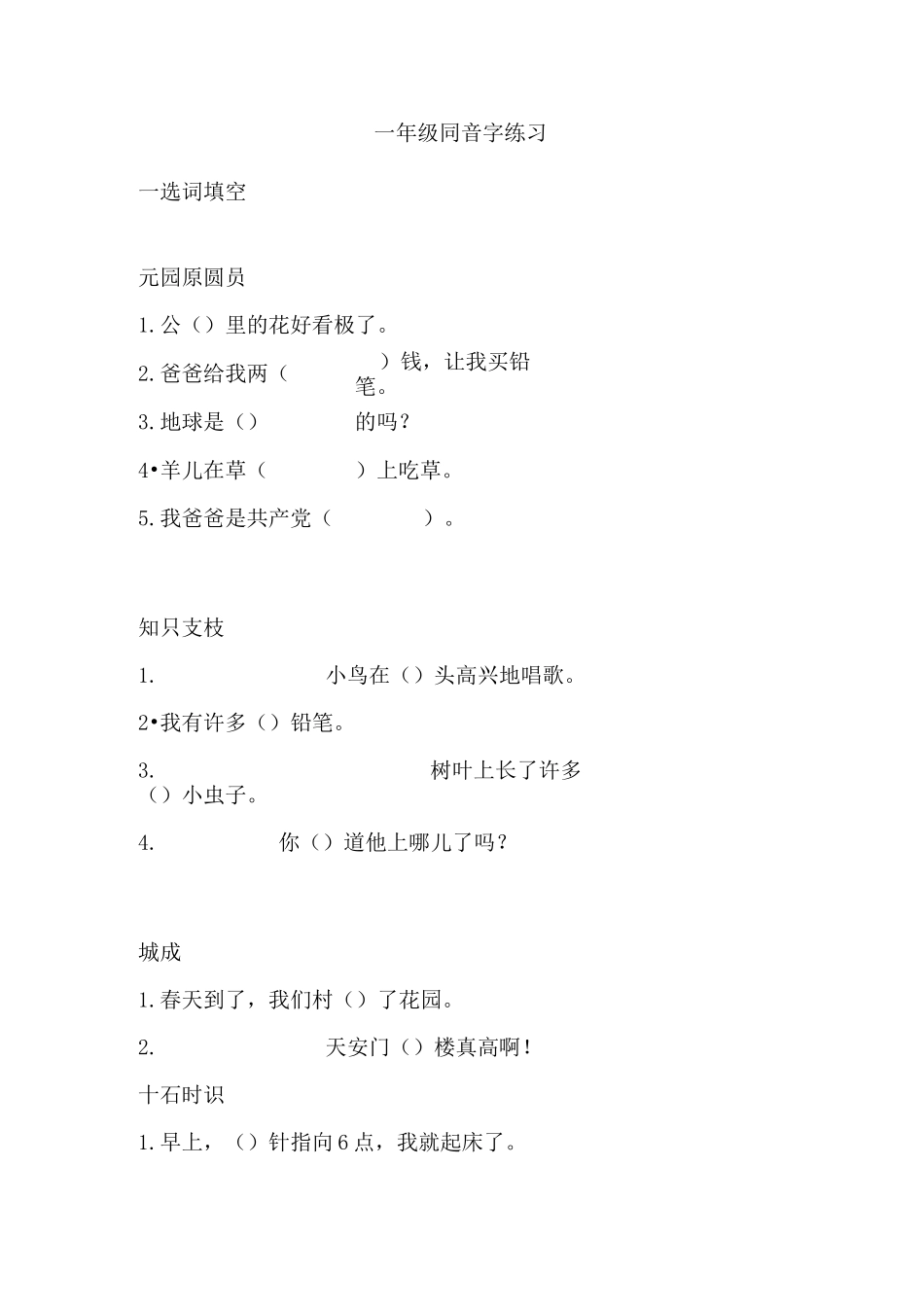 一年级同音字练习

一选词填空

元园原圆员

1.公（）里的花好看极了。

2.爸爸给我两（ ）钱，让我买铅笔。

3.地球是（） 的吗？

4•羊儿在草（ ）上吃草。

5.我爸爸是共产党（ ）。

知只支枝

1. 小鸟在（）头高兴地唱歌。

2•我有许多（）铅笔。

3. 树叶上长了许多（）小虫子。

4. 你（）道他上哪儿了吗？

城成

1.春天到了，我们村（）了花园。

2. 天安门（）楼真高啊！

十石时识

1.早上，（）针指向6点，我就起床了。